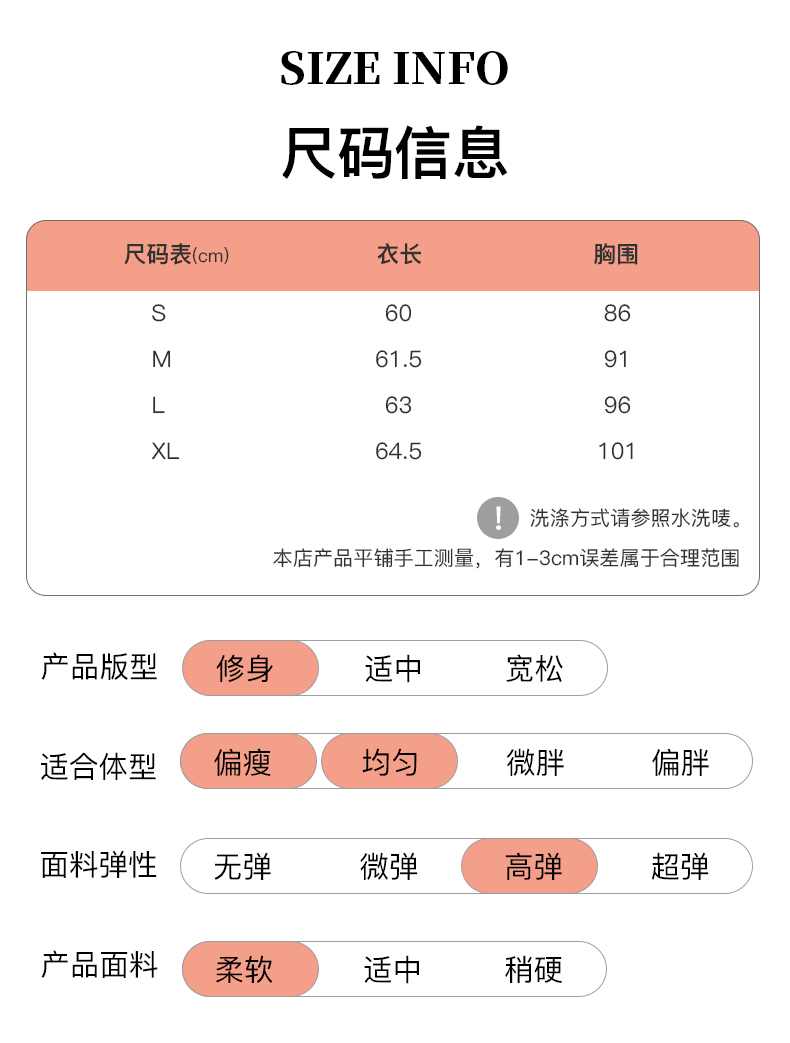 SIZE INFO

尺码信息

| 尺码表(cm) | 衣长 | 胸围 |
|---|---|---|
| S | 60 | 86 |
| M | 61.5 | 91 |
| L | 63 | 96 |
| XL | 64.5 | 101 |

! 洗涤方式请参照水洗唛。

本店产品平铺手工测量，有1-3cm误差属于合理范围

产品版型 修身 适中 宽松

适合体型 偏瘦 均匀 微胖 偏胖

面料弹性 无弹 微弹 高弹 超弹

产品面料 柔软 适中 稍硬